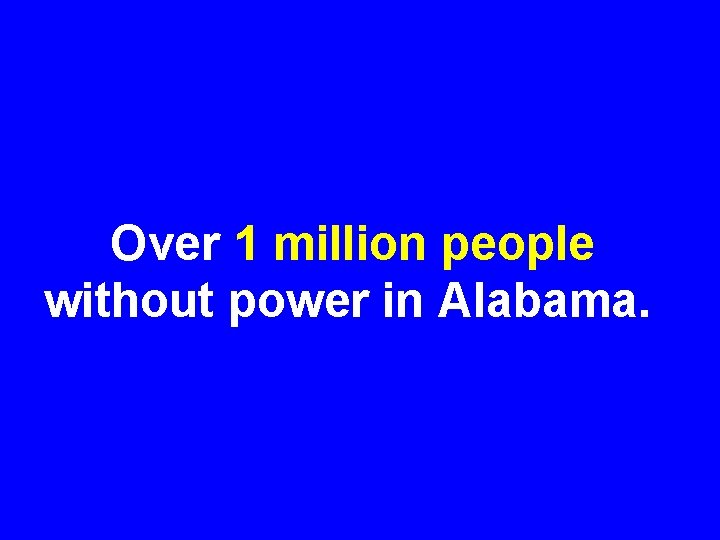 Over 1 million people without power in Alabama.